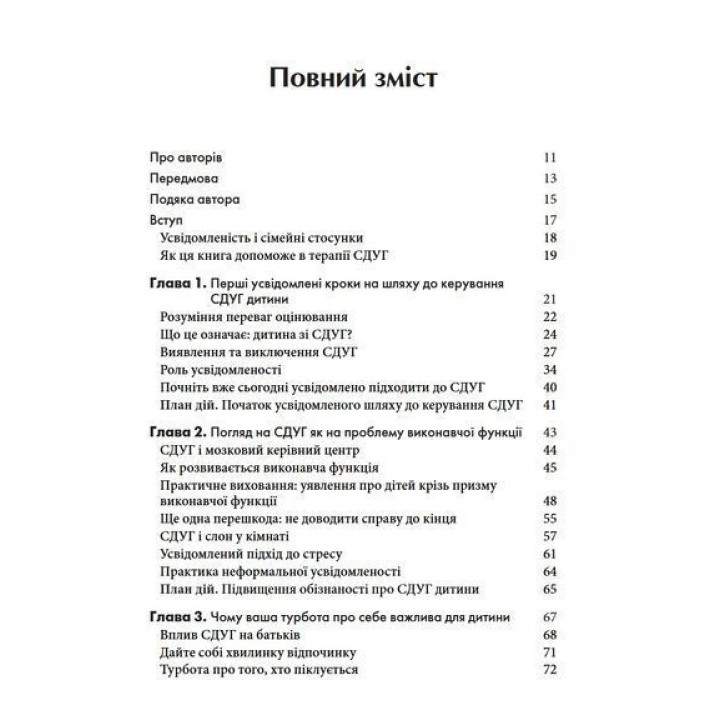 Повний зміст

Про авторів 11
Передмова 13
Подяка автора 15
Вступ 17
Усвідомленість і сімейні стосунки 18
Як ця книга допоможе в терапії СДУГ 19

Глава 1. Перші усвідомлені кроки на шляху до керування СДУГ дитини 21
Розуміння переваг оцінювання 22
Що це означає: дитина зі СДУГ? 24
Виявлення та виключення СДУГ 27
Роль усвідомленості 34
Почніть вже сьогодні усвідомлено підходити до СДУГ 40
План дій. Початок усвідомленого шляху до керування СДУГ 41

Глава 2. Погляд на СДУГ як на проблему виконавчої функції 43
СДУГ і мозковий керівний центр 44
Як розвивається виконавча функція 45
Практичне виховання: уявлення про дітей крізь призму виконавчої функції 48
Ще одна перешкода: не доводити справу до кінця 55
СДУГ і слон у кімнаті 57
Усвідомлений підхід до стресу 61
Практика неформальної усвідомленості 64
План дій. Підвищення обізнаності про СДУГ дитини 65

Глава 3. Чому ваша турбота про себе важлива для дитини 67
Вплив СДУГ на батьків 68
Дайте собі хвилинку відпочинку 71
Турбота про того, хто піклується 72